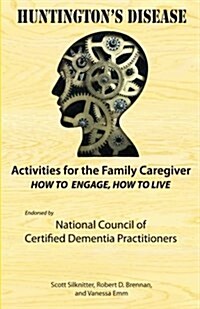 HUNTINGTON'S DISEASE

Activities for the Family Caregiver
HOW TO ENGAGE, HOW TO LIVE

Endorsed by
National Council of
Certified Dementia Practitioners

Scott Silknitter, Robert D. Brennan, and Vanessa Emm